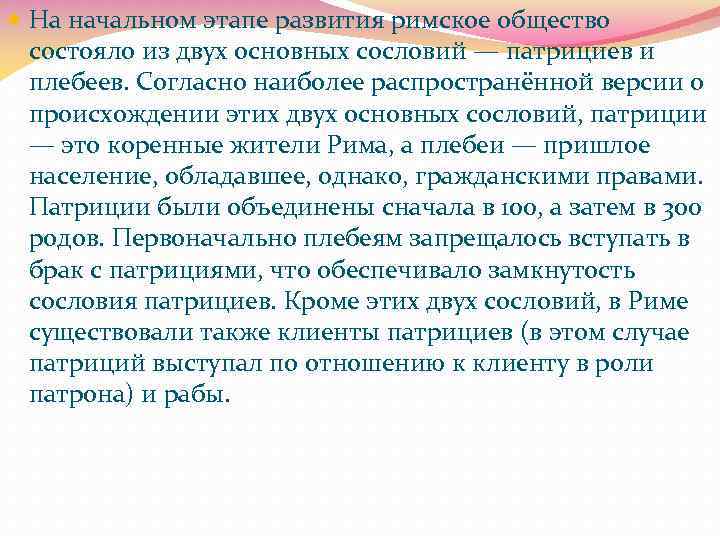 На начальном этапе развития римское общество состояло из двух основных сословий — патрициев и плебеев. Согласно наиболее распространённой версии о происхождении этих двух основных сословий, патриции — это коренные жители Рима, а плебеи — пришлое население, обладавшее, однако, гражданскими правами. Патриции были объединены сначала в 100, а затем в 300 родов. Первоначально плебеям запрещалось вступать в брак с патрициями, что обеспечивало замкнутость сословия патрициев. Кроме этих двух сословий, в Риме существовали также клиенты патрициев (в этом случае патриций выступал по отношению к клиенту в роли патрона) и рабы.